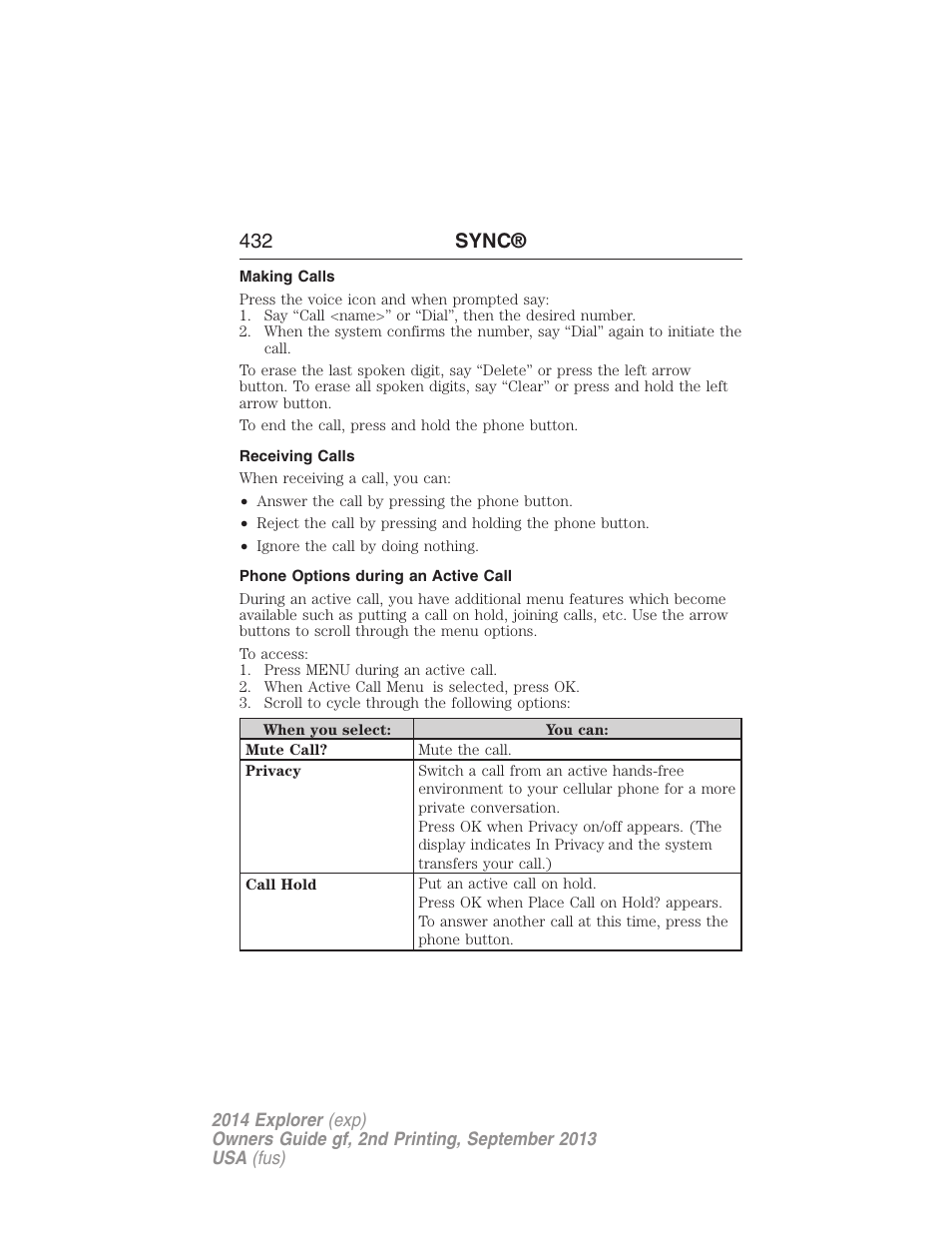 432 SYNC®

Making Calls

Press the voice icon and when prompted say:
1. Say “Call <name>” or “Dial”, then the desired number.
2. When the system confirms the number, say “Dial” again to initiate the call.

To erase the last spoken digit, say “Delete” or press the left arrow button. To erase all spoken digits, say “Clear” or press and hold the left arrow button.

To end the call, press and hold the phone button.

Receiving Calls

When receiving a call, you can:

• Answer the call by pressing the phone button.
• Reject the call by pressing and holding the phone button.
• Ignore the call by doing nothing.

Phone Options during an Active Call

During an active call, you have additional menu features which become available such as putting a call on hold, joining calls, etc. Use the arrow buttons to scroll through the menu options.

To access:
1. Press MENU during an active call.
2. When Active Call Menu is selected, press OK.
3. Scroll to cycle through the following options:

| When you select: | You can: |
|---|---|
| Mute Call? | Mute the call. |
| Privacy | Switch a call from an active hands-free environment to your cellular phone for a more private conversation. Press OK when Privacy on/off appears. (The display indicates In Privacy and the system transfers your call.) |
| Call Hold | Put an active call on hold. Press OK when Place Call on Hold? appears. To answer another call at this time, press the phone button. |

2014 Explorer (exp)
Owners Guide gf, 2nd Printing, September 2013
USA (fus)